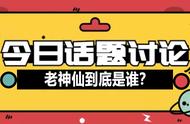 今日话题讨论

老神仙到底是谁?